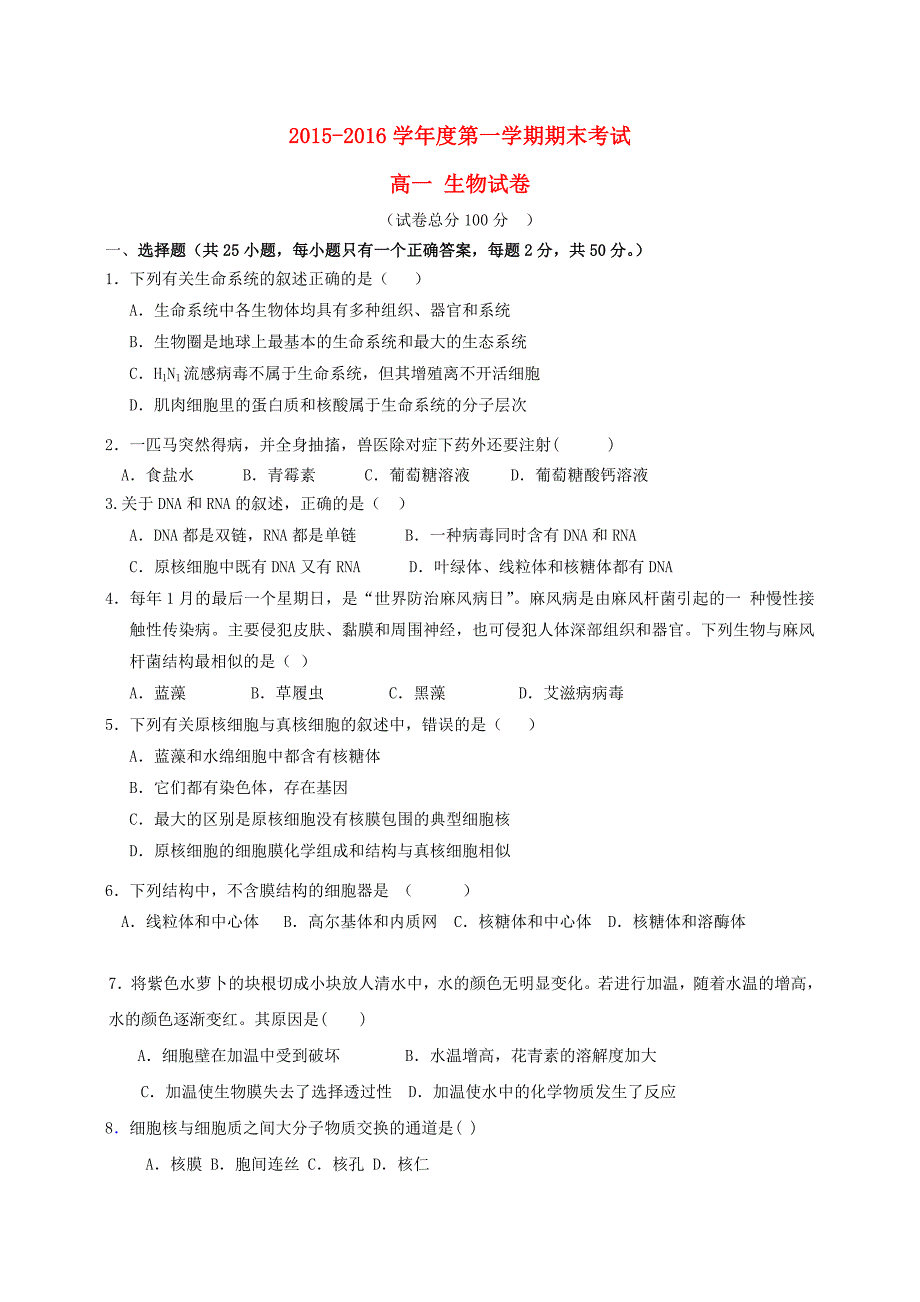 2015-2016 学年度第一学期期末考试

高一 生物试卷

（试卷总分 100 分 ）

一、选择题（共 25 小题，每小题只有一个正确答案，每题 2 分，共 50 分。）

1．下列有关生命系统的叙述正确的是（ ）

A．生命系统中各生物体均具有多种组织、器官和系统

B．生物圈是地球上最基本的生命系统和最大的生态系统

C．$H_1N_1$ 流感病毒不属于生命系统，但其增殖离不开活细胞

D．肌肉细胞里的蛋白质和核酸属于生命系统的分子层次

2．一匹马突然得病，并全身抽搐，兽医除对症下药外还要注射( )

A．食盐水 B．青霉素 C．葡萄糖溶液 D．葡萄糖酸钙溶液

3.关于 DNA 和 RNA 的叙述，正确的是（ ）

A．DNA 都是双链，RNA 都是单链 B．一种病毒同时含有 DNA 和 RNA

C．原核细胞中既有 DNA 又有 RNA D．叶绿体、线粒体和核糖体都有 DNA

4．每年 1 月的最后一个星期日，是“世界防治麻风病日”。麻风病是由麻风杆菌引起的一 种慢性接触性传染病。主要侵犯皮肤、黏膜和周围神经，也可侵犯人体深部组织和器官。下列生物与麻风杆菌结构最相似的是（ ）

A．蓝藻 B．草履虫 C．黑藻 D．艾滋病病毒

5．下列有关原核细胞与真核细胞的叙述中，错误的是（ ）

A．蓝藻和水绵细胞中都含有核糖体

B．它们都有染色体，存在基因

C．最大的区别是原核细胞没有核膜包围的典型细胞核

D．原核细胞的细胞膜化学组成和结构与真核细胞相似

6．下列结构中，不含膜结构的细胞器是 （ ）

A．线粒体和中心体 B．高尔基体和内质网 C．核糖体和中心体 D．核糖体和溶酶体

7．将紫色水萝卜的块根切成小块放人清水中，水的颜色无明显变化。若进行加温，随着水温的增高，水的颜色逐渐变红。其原因是( )

A．细胞壁在加温中受到破坏 B．水温增高，花青素的溶解度加大

C．加温使生物膜失去了选择透过性 D．加温使水中的化学物质发生了反应

8．细胞核与细胞质之间大分子物质交换的通道是( )

A．核膜 B．胞间连丝 C．核孔 D．核仁